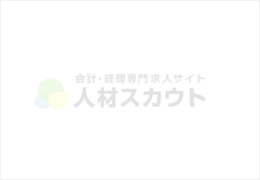 会計・経理専門求人サイト
人材スカウト